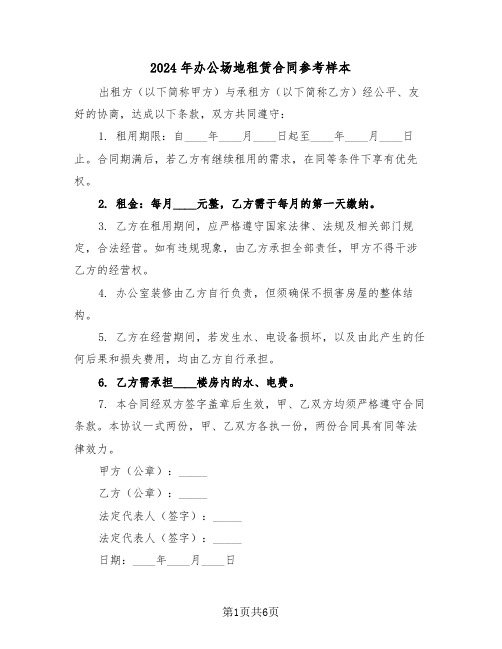 2024年办公场地租赁合同参考样本

出租方（以下简称甲方）与承租方（以下简称乙方）经公平、友好的协商，达成以下条款，双方共同遵守：

1. 租用期限：自____年____月____日起至____年____月____日止。合同期满后，若乙方有继续租用的需求，在同等条件下享有优先权。

2. 租金：每月____元整，乙方需于每月的第一天缴纳。

3. 乙方在租用期间，应严格遵守国家法律、法规及相关部门规定，合法经营。如有违规现象，由乙方承担全部责任，甲方不得干涉乙方的经营权。

4. 办公室装修由乙方自行负责，但须确保不损害房屋的整体结构。

5. 乙方在经营期间，若发生水、电设备损坏，以及由此产生的任何后果和损失费用，均由乙方自行承担。

6. 乙方需承担____楼房内的水、电费。

7. 本合同经双方签字盖章后生效，甲、乙双方均须严格遵守合同条款。本协议一式两份，甲、乙双方各执一份，两份合同具有同等法律效力。

甲方（公章）：_____

乙方（公章）：_____

法定代表人（签字）：_____

法定代表人（签字）：_____

日期：____年____月____日

第1页共6页